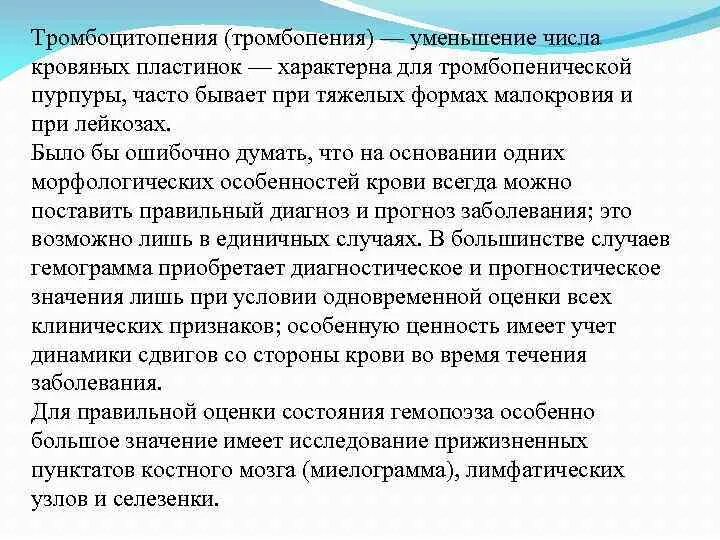 Тромбоцитопения (тромбопения) — уменьшение числа кровяных пластинок — характерна для тромбопенической пурпуры, часто бывает при тяжелых формах малокровия и при лейкозах.
Было бы ошибочно думать, что на основании одних морфологических особенностей крови всегда можно поставить правильный диагноз и прогноз заболевания; это возможно лишь в единичных случаях. В большинстве случаев гемограмма приобретает диагностическое и прогностическое значения лишь при условии одновременной оценки всех клинических признаков; особенную ценность имеет учет динамики сдвигов со стороны крови во время течения заболевания.
Для правильной оценки состояния гемопоэза особенно большое значение имеет исследование прижизненных пунктатов костного мозга (миелограмма), лимфатических узлов и селезенки.